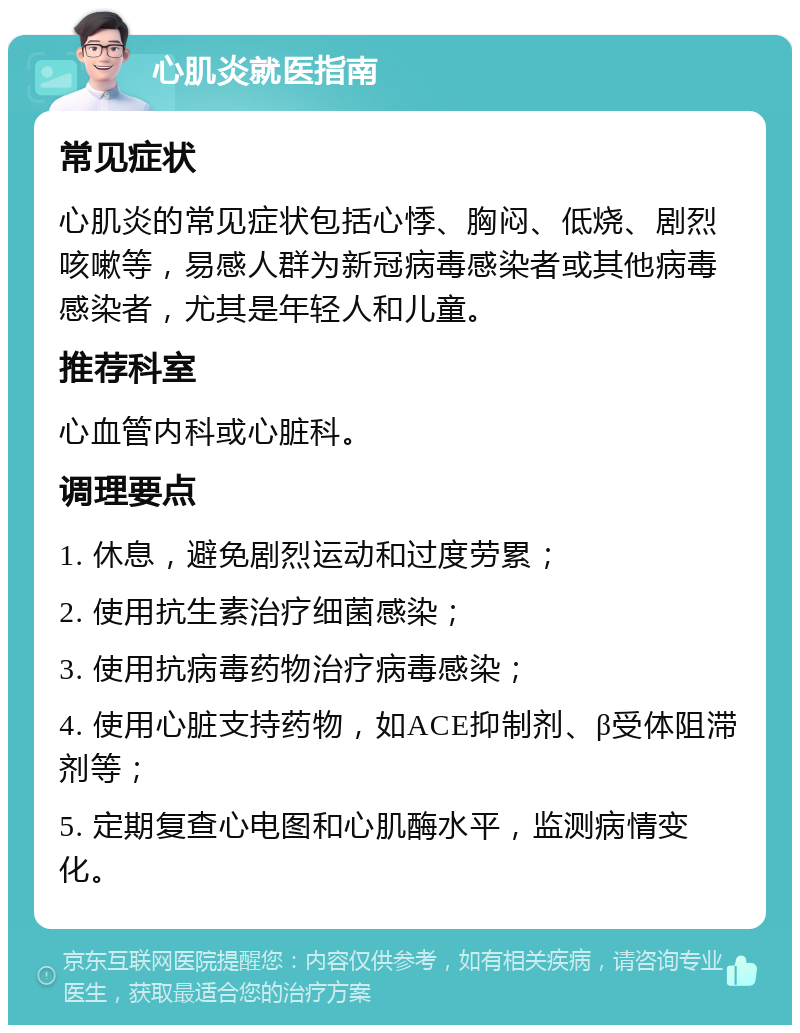 心肌炎就医指南

常见症状

心肌炎的常见症状包括心悸、胸闷、低烧、剧烈咳嗽等，易感人群为新冠病毒感染者或其他病毒感染者，尤其是年轻人和儿童。

推荐科室

心血管内科或心脏科。

调理要点

1. 休息，避免剧烈运动和过度劳累；

2. 使用抗生素治疗细菌感染；

3. 使用抗病毒药物治疗病毒感染；

4. 使用心脏支持药物，如ACE抑制剂、β受体阻滞剂等；

5. 定期复查心电图和心肌酶水平，监测病情变化。

京东互联网医院提醒您：内容仅供参考，如有相关疾病，请咨询专业医生，获取最适合您的治疗方案